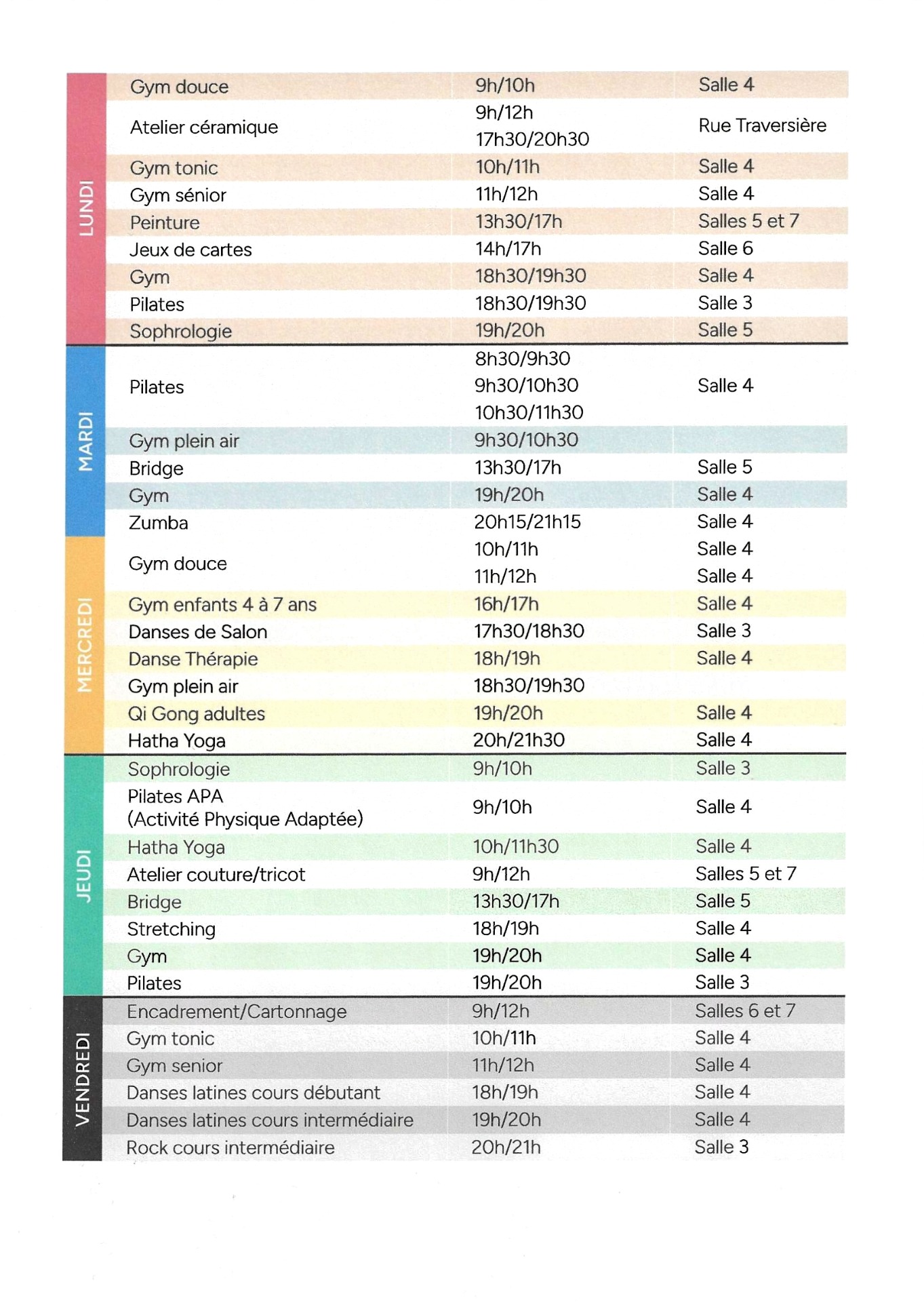 | | | | |
|---|---|---|---|
| LUNDI | Gym douce | 9h/10h | Salle 4 |
| | Atelier céramique | 9h/12h 17h30/20h30 | Rue Traversière |
| | Gym tonic | 10h/11h | Salle 4 |
| | Gym sénior | 11h/12h | Salle 4 |
| | Peinture | 13h30/17h | Salles 5 et 7 |
| | Jeux de cartes | 14h/17h | Salle 6 |
| | Gym | 18h30/19h30 | Salle 4 |
| | Pilates | 18h30/19h30 | Salle 3 |
| | Sophrologie | 19h/20h | Salle 5 |
| MARDI | Pilates | 8h30/9h30 9h30/10h30 10h30/11h30 | Salle 4 |
| | Gym plein air | 9h30/10h30 | |
| | Bridge | 13h30/17h | Salle 5 |
| | Gym | 19h/20h | Salle 4 |
| | Zumba | 20h15/21h15 | Salle 4 |
| MERCREDI | Gym douce | 10h/11h 11h/12h | Salle 4 Salle 4 |
| | Gym enfants 4 à 7 ans | 16h/17h | Salle 4 |
| | Danses de Salon | 17h30/18h30 | Salle 3 |
| | Danse Thérapie | 18h/19h | Salle 4 |
| | Gym plein air | 18h30/19h30 | |
| | Qi Gong adultes | 19h/20h | Salle 4 |
| | Hatha Yoga | 20h/21h30 | Salle 4 |
| JEUDI | Sophrologie | 9h/10h | Salle 3 |
| | Pilates APA (Activité Physique Adaptée) | 9h/10h | Salle 4 |
| | Hatha Yoga | 10h/11h30 | Salle 4 |
| | Atelier couture/tricot | 9h/12h | Salles 5 et 7 |
| | Bridge | 13h30/17h | Salle 5 |
| | Stretching | 18h/19h | Salle 4 |
| | Gym | 19h/20h | Salle 4 |
| | Pilates | 19h/20h | Salle 3 |
| VENDREDI | Encadrement/Cartonnage | 9h/12h | Salles 6 et 7 |
| | Gym tonic | 10h/11h | Salle 4 |
| | Gym senior | 11h/12h | Salle 4 |
| | Danses latines cours débutant | 18h/19h | Salle 4 |
| | Danses latines cours intermédiaire | 19h/20h | Salle 4 |
| | Rock cours intermédiaire | 20h/21h | Salle 3 |